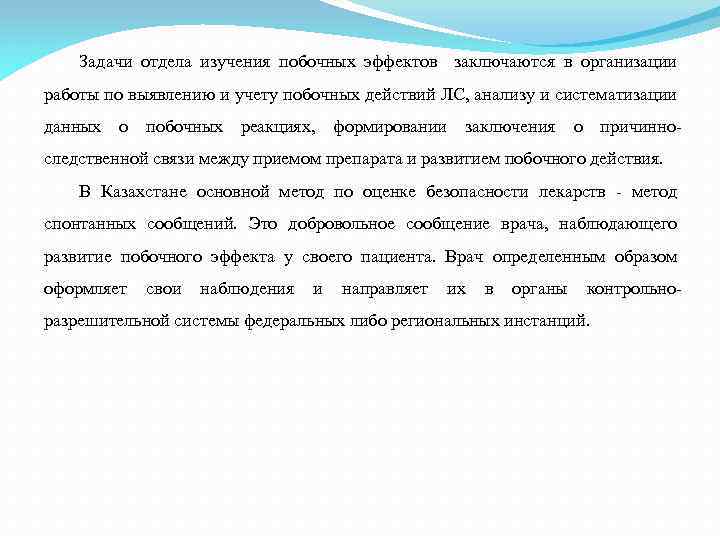 Задачи отдела изучения побочных эффектов заключаются в организации работы по выявлению и учету побочных действий ЛС, анализу и систематизации данных о побочных реакциях, формировании заключения о причинно-следственной связи между приемом препарата и развитием побочного действия.

В Казахстане основной метод по оценке безопасности лекарств - метод спонтанных сообщений. Это добровольное сообщение врача, наблюдающего развитие побочного эффекта у своего пациента. Врач определенным образом оформляет свои наблюдения и направляет их в органы контрольно-разрешительной системы федеральных либо региональных инстанций.